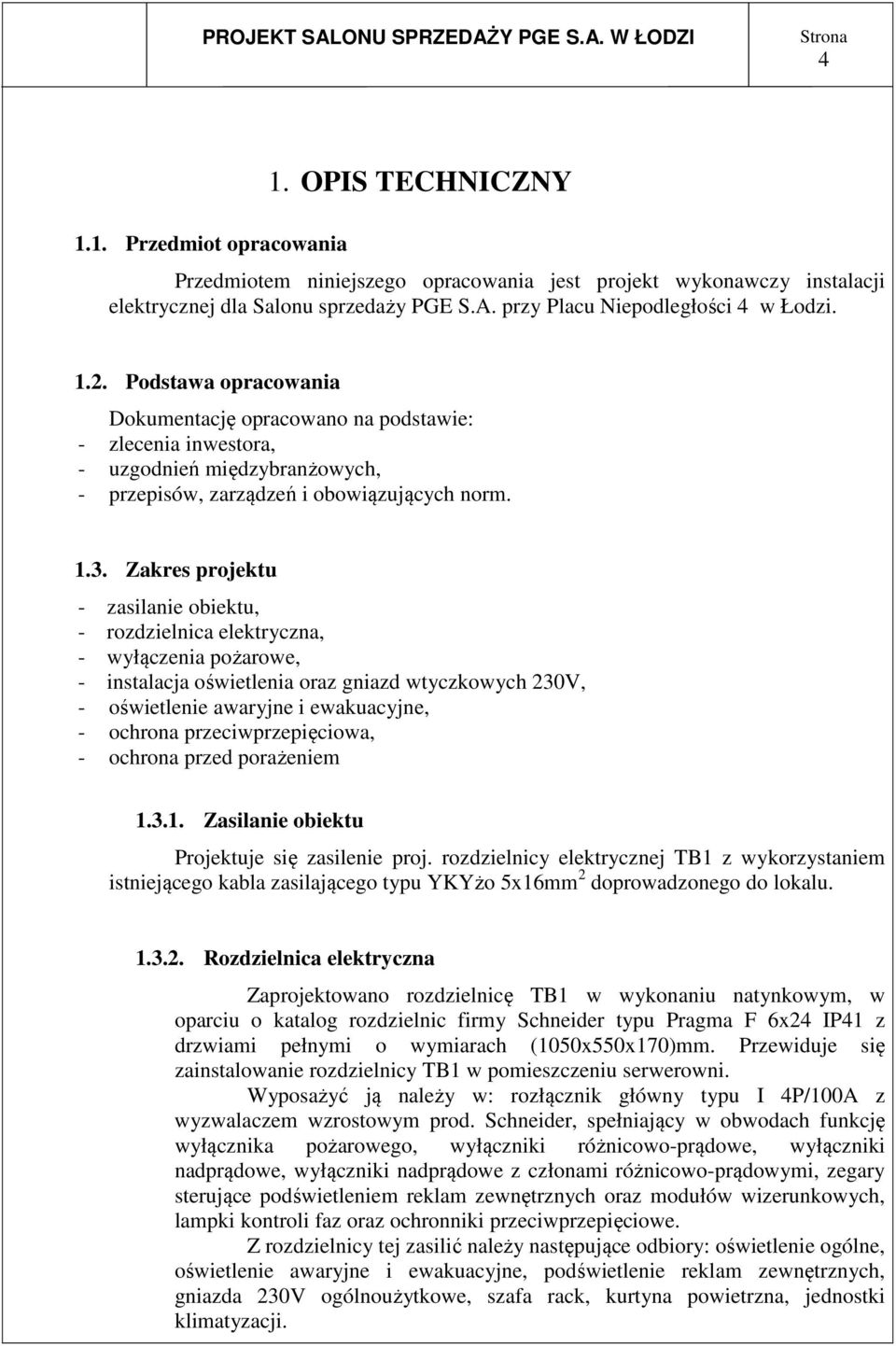 PROJEKT SALONU SPRZEDAŻY PGE S.A. W ŁODZI Strona 4

1. OPIS TECHNICZNY

1.1. Przedmiot opracowania

Przedmiotem niniejszego opracowania jest projekt wykonawczy instalacji elektrycznej dla Salonu sprzedaży PGE S.A. przy Placu Niepodległości 4 w Łodzi.

1.2. Podstawa opracowania

Dokumentację opracowano na podstawie:
- zlecenia inwestora,
- uzgodnień międzybranżowych,
- przepisów, zarządzeń i obowiązujących norm.

1.3. Zakres projektu

- zasilanie obiektu,
- rozdzielnica elektryczna,
- wyłączenia pożarowe,
- instalacja oświetlenia oraz gniazd wtyczkowych 230V,
- oświetlenie awaryjne i ewakuacyjne,
- ochrona przeciwprzepięciowa,
- ochrona przed porażeniem

1.3.1. Zasilanie obiektu

Projektuje się zasilenie proj. rozdzielnicy elektrycznej TB1 z wykorzystaniem istniejącego kabla zasilającego typu YKYżo 5x16mm$^2$ doprowadzonego do lokalu.

1.3.2. Rozdzielnica elektryczna

Zaprojektowano rozdzielnicę TB1 w wykonaniu natynkowym, w oparciu o katalog rozdzielnic firmy Schneider typu Pragma F 6x24 IP41 z drzwiami pełnymi o wymiarach (1050x550x170)mm. Przewiduje się zainstalowanie rozdzielnicy TB1 w pomieszczeniu serwerowni.

Wyposażyć ją należy w: rozłącznik główny typu I 4P/100A z wyzwalaczem wzrostowym prod. Schneider, spełniający w obwodach funkcję wyłącznika pożarowego, wyłączniki różnicowo-prądowe, wyłączniki nadprądowe, wyłączniki nadprądowe z członami różnicowo-prądowymi, zegary sterujące podświetleniem reklam zewnętrznych oraz modułów wizerunkowych, lampki kontroli faz oraz ochronniki przeciwprzepięciowe.

Z rozdzielnicy tej zasilić należy następujące odbiory: oświetlenie ogólne, oświetlenie awaryjne i ewakuacyjne, podświetlenie reklam zewnętrznych, gniazda 230V ogólnoużytkowe, szafa rack, kurtyna powietrzna, jednostki klimatyzacji.